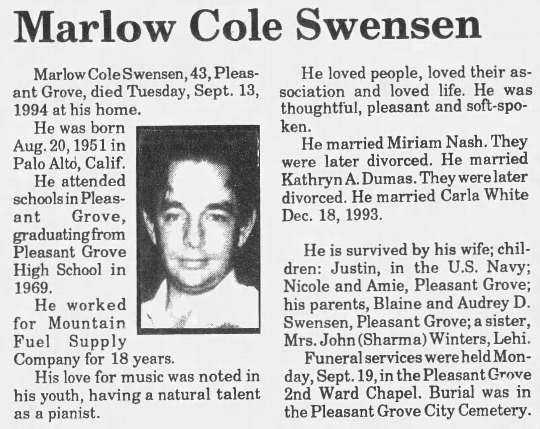 Marlow Cole Swensen

Marlow Cole Swensen, 43, Pleasant Grove, died Tuesday, Sept. 13, 1994 at his home.

He was born Aug. 20, 1951 in Palo Alto, Calif.

He attended schools in Pleasant Grove, graduating from Pleasant Grove High School in 1969.

He worked for Mountain Fuel Supply Company for 18 years.

His love for music was noted in his youth, having a natural talent as a pianist.

He loved people, loved their association and loved life. He was thoughtful, pleasant and soft-spoken.

He married Miriam Nash. They were later divorced. He married Kathryn A. Dumas. They were later divorced. He married Carla White Dec. 18, 1993.

He is survived by his wife; children: Justin, in the U.S. Navy; Nicole and Amie, Pleasant Grove; his parents, Blaine and Audrey D. Swensen, Pleasant Grove; a sister, Mrs. John (Sharma) Winters, Lehi.

Funeral services were held Monday, Sept. 19, in the Pleasant Grove 2nd Ward Chapel. Burial was in the Pleasant Grove City Cemetery.